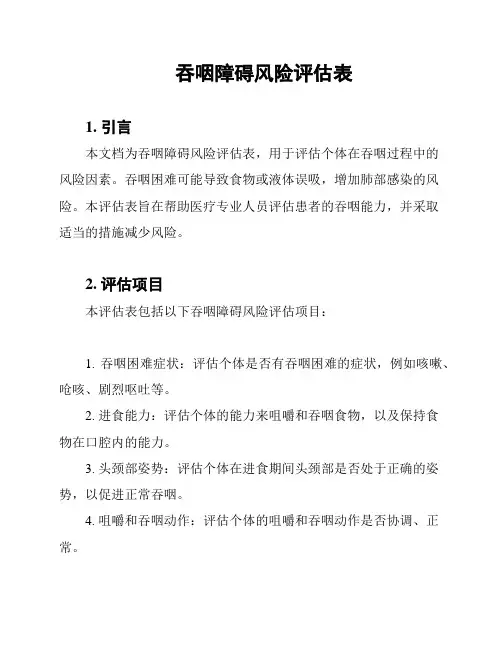 吞咽障碍风险评估表

1. 引言

本文档为吞咽障碍风险评估表，用于评估个体在吞咽过程中的风险因素。吞咽困难可能导致食物或液体误吸，增加肺部感染的风险。本评估表旨在帮助医疗专业人员评估患者的吞咽能力，并采取适当的措施减少风险。

2. 评估项目

本评估表包括以下吞咽障碍风险评估项目：

1. 吞咽困难症状：评估个体是否有吞咽困难的症状，例如咳嗽、呛咳、剧烈呕吐等。

2. 进食能力：评估个体的能力来咀嚼和吞咽食物，以及保持食物在口腔内的能力。

3. 头颈部姿势：评估个体在进食期间头颈部是否处于正确的姿势，以促进正常吞咽。

4. 咀嚼和吞咽动作：评估个体的咀嚼和吞咽动作是否协调、正常。